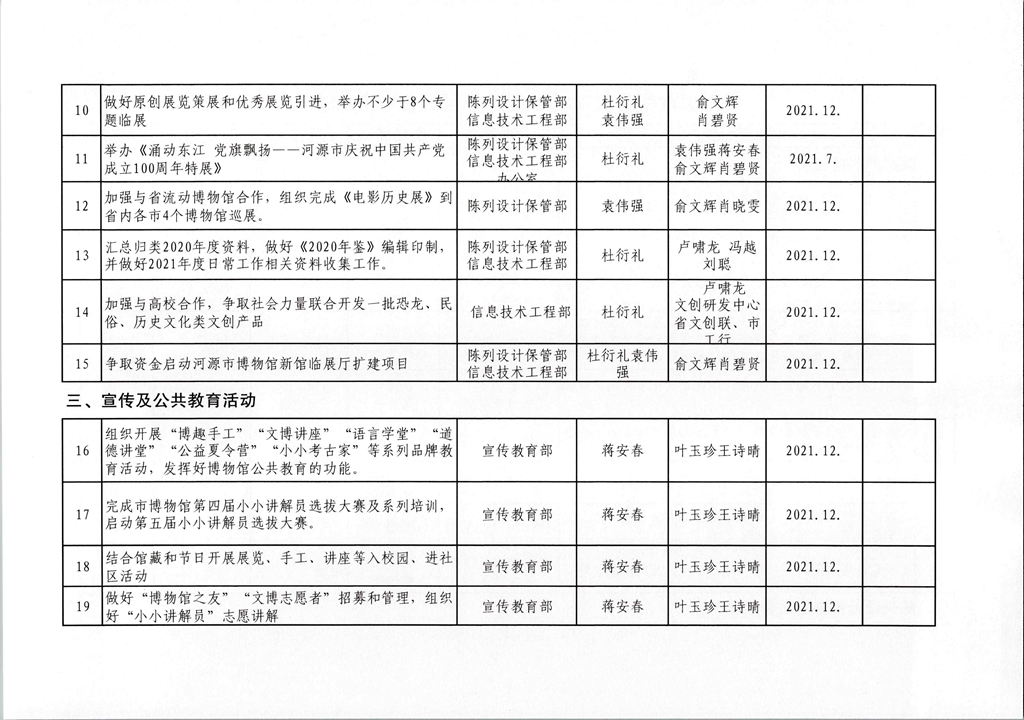 | 10 | 做好原创展览策展和优秀展览引进，举办不少于8个专题临展 | 陈列设计保管部 信息技术工程部 | 杜衍礼 袁伟强 | 俞文辉 肖碧贤 | 2021.12. | |
|---|---|---|---|---|---|---|
| 11 | 举办《涌动东江 党旗飘扬——河源市庆祝中国共产党成立100周年特展》 | 陈列设计保管部 信息技术工程部 办公室 | 杜衍礼 | 袁伟强蒋安春 俞文辉肖碧贤 | 2021.7. | |
| 12 | 加强与省流动博物馆合作，组织完成《电影历史展》到省内各市4个博物馆巡展。 | 陈列设计保管部 | 袁伟强 | 俞文辉肖晓雯 | 2021.12. | |
| 13 | 汇总归类2020年度资料，做好《2020年鉴》编辑印制，并做好2021年度日常工作相关资料收集工作。 | 陈列设计保管部 信息技术工程部 | 杜衍礼 | 卢啸龙 冯越 刘聪 | 2021.12. | |
| 14 | 加强与高校合作，争取社会力量联合开发一批恐龙、民俗、历史文化类文创产品 | 信息技术工程部 | 杜衍礼 | 卢啸龙 文创研发中心 省文创联、市工行 | 2021.12. | |
| 15 | 争取资金启动河源市博物馆新馆临展厅扩建项目 | 陈列设计保管部 信息技术工程部 | 杜衍礼袁伟强 | 俞文辉肖碧贤 | 2021.12. | |

三、宣传及公共教育活动

| 16 | 组织开展“博趣手工”“文博讲座”“语言学堂”“道德讲堂”“公益夏令营”“小小考古家”等系列品牌教育活动，发挥好博物馆公共教育的功能。 | 宣传教育部 | 蒋安春 | 叶玉珍王诗晴 | 2021.12. | |
|---|---|---|---|---|---|---|
| 17 | 完成市博物馆第四届小小讲解员选拔大赛及系列培训，启动第五届小小讲解员选拔大赛。 | 宣传教育部 | 蒋安春 | 叶玉珍王诗晴 | 2021.12. | |
| 18 | 结合馆藏和节日开展展览、手工、讲座等入校园、进社区活动 | 宣传教育部 | 蒋安春 | 叶玉珍王诗晴 | 2021.12. | |
| 19 | 做好“博物馆之友”“文博志愿者”招募和管理，组织好“小小讲解员”志愿讲解 | 宣传教育部 | 蒋安春 | 叶玉珍王诗晴 | 2021.12. | |